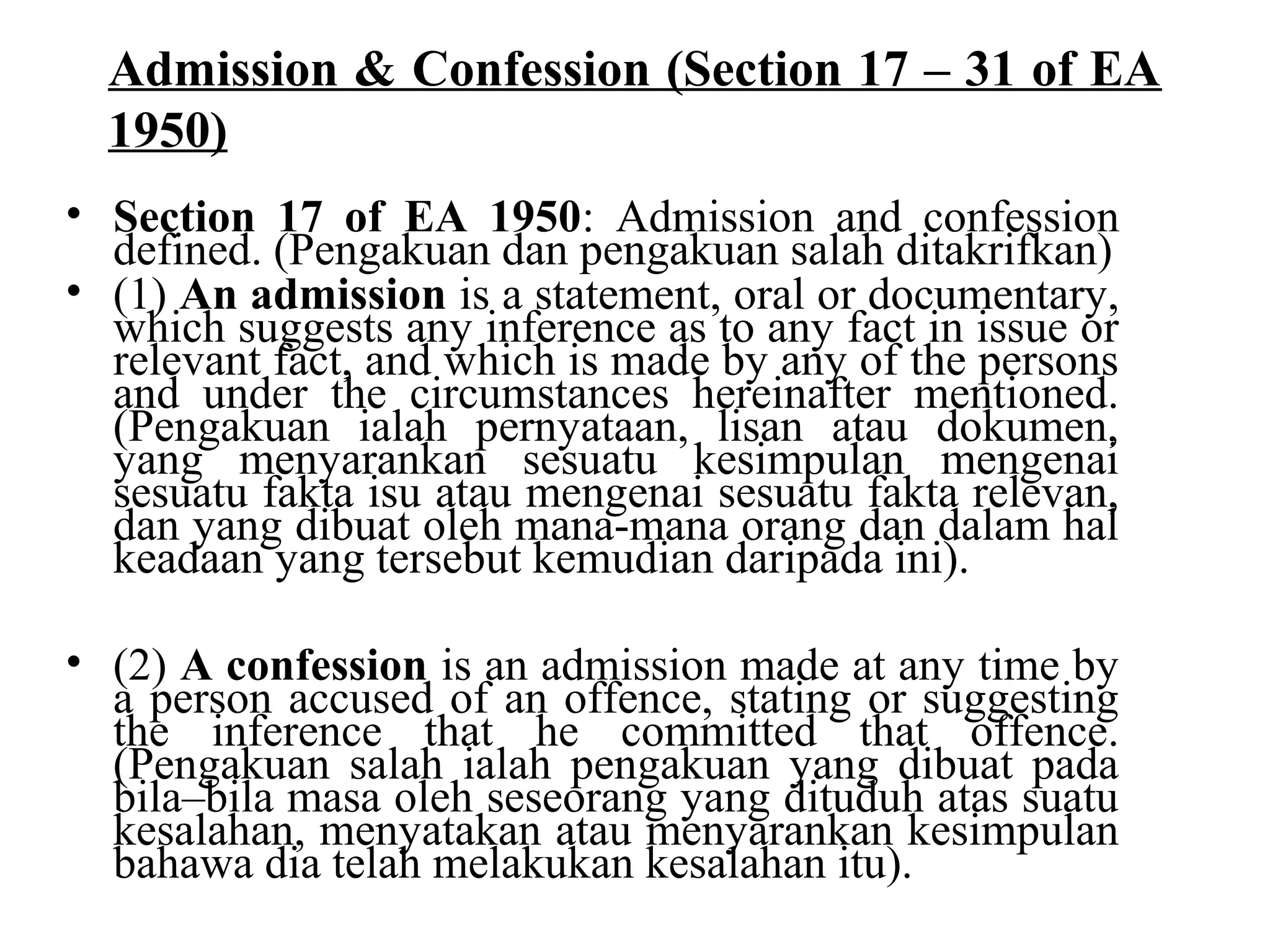 Admission & Confession (Section 17 – 31 of EA 1950)

• Section 17 of EA 1950: Admission and confession defined. (Pengakuan dan pengakuan salah ditakrifkan)
• (1) An admission is a statement, oral or documentary, which suggests any inference as to any fact in issue or relevant fact, and which is made by any of the persons and under the circumstances hereinafter mentioned. (Pengakuan ialah pernyataan, lisan atau dokumen, yang menyarankan sesuatu kesimpulan mengenai sesuatu fakta isu atau mengenai sesuatu fakta relevan, dan yang dibuat oleh mana-mana orang dan dalam hal keadaan yang tersebut kemudian daripada ini).

• (2) A confession is an admission made at any time by a person accused of an offence, stating or suggesting the inference that he committed that offence. (Pengakuan salah ialah pengakuan yang dibuat pada bila–bila masa oleh seseorang yang dituduh atas suatu kesalahan, menyatakan atau menyarankan kesimpulan bahawa dia telah melakukan kesalahan itu).